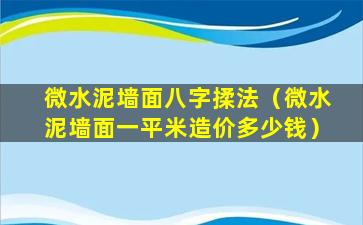 微水泥墙面八字揉法（微水泥墙面一平米造价多少钱）